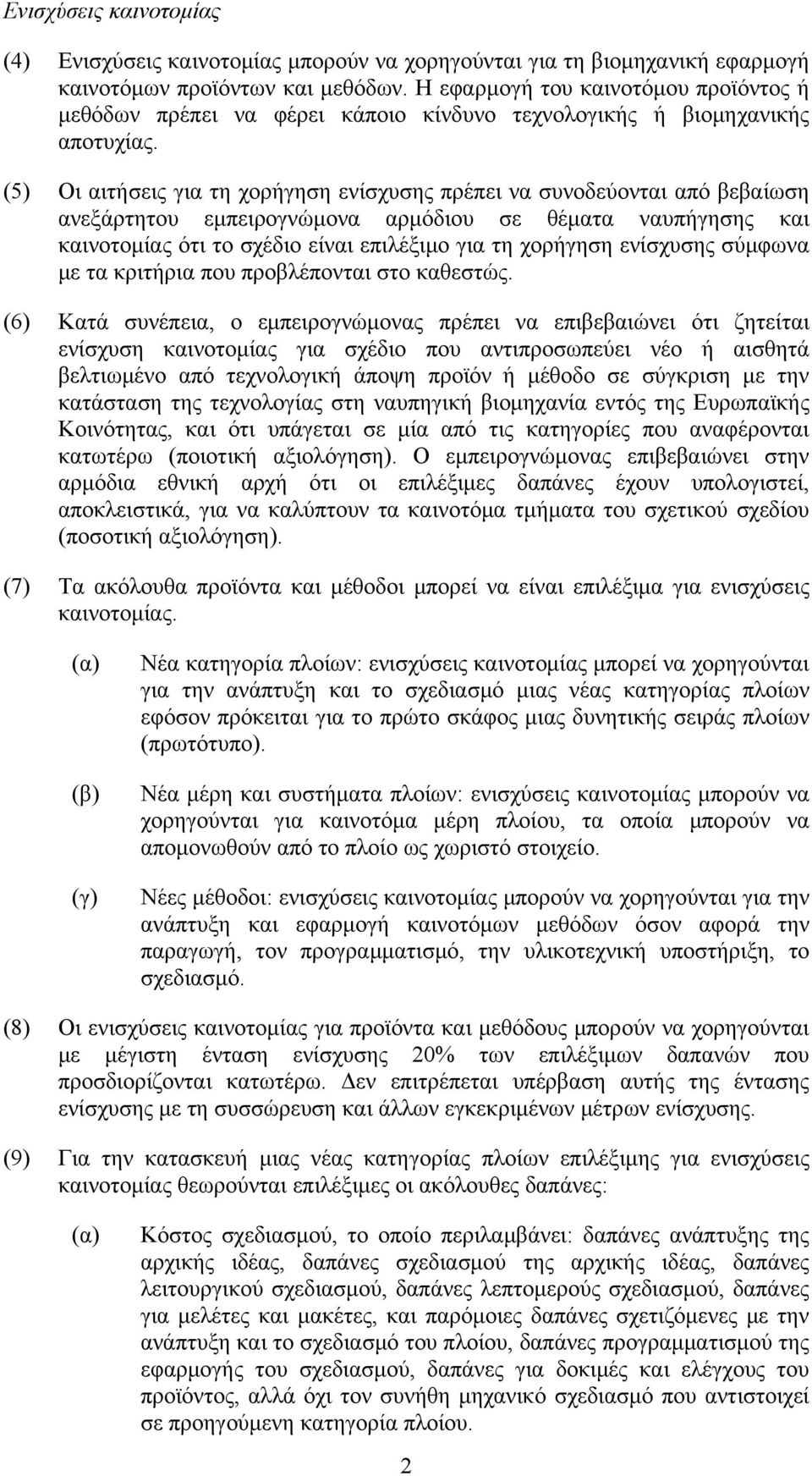 Ενισχύσεις καινοτομίας

(4) Ενισχύσεις καινοτομίας μπορούν να χορηγούνται για τη βιομηχανική εφαρμογή καινοτόμων προϊόντων και μεθόδων. Η εφαρμογή του καινοτόμου προϊόντος ή μεθόδων πρέπει να φέρει κάποιο κίνδυνο τεχνολογικής ή βιομηχανικής αποτυχίας.

(5) Οι αιτήσεις για τη χορήγηση ενίσχυσης πρέπει να συνοδεύονται από βεβαίωση ανεξάρτητου εμπειρογνώμονα αρμόδιου σε θέματα ναυπήγησης και καινοτομίας ότι το σχέδιο είναι επιλέξιμο για τη χορήγηση ενίσχυσης σύμφωνα με τα κριτήρια που προβλέπονται στο καθεστώς.

(6) Κατά συνέπεια, ο εμπειρογνώμονας πρέπει να επιβεβαιώνει ότι ζητείται ενίσχυση καινοτομίας για σχέδιο που αντιπροσωπεύει νέο ή αισθητά βελτιωμένο από τεχνολογική άποψη προϊόν ή μέθοδο σε σύγκριση με την κατάσταση της τεχνολογίας στη ναυπηγική βιομηχανία εντός της Ευρωπαϊκής Κοινότητας, και ότι υπάγεται σε μία από τις κατηγορίες που αναφέρονται κατωτέρω (ποιοτική αξιολόγηση). Ο εμπειρογνώμονας επιβεβαιώνει στην αρμόδια εθνική αρχή ότι οι επιλέξιμες δαπάνες έχουν υπολογιστεί, αποκλειστικά, για να καλύπτουν τα καινοτόμα τμήματα του σχετικού σχεδίου (ποσοτική αξιολόγηση).

(7) Τα ακόλουθα προϊόντα και μέθοδοι μπορεί να είναι επιλέξιμα για ενισχύσεις καινοτομίας.

(α) Νέα κατηγορία πλοίων: ενισχύσεις καινοτομίας μπορεί να χορηγούνται για την ανάπτυξη και το σχεδιασμό μιας νέας κατηγορίας πλοίων εφόσον πρόκειται για το πρώτο σκάφος μιας δυνητικής σειράς πλοίων (πρωτότυπο).

(β) Νέα μέρη και συστήματα πλοίων: ενισχύσεις καινοτομίας μπορούν να χορηγούνται για καινοτόμα μέρη πλοίου, τα οποία μπορούν να απομονωθούν από το πλοίο ως χωριστό στοιχείο.

(γ) Νέες μέθοδοι: ενισχύσεις καινοτομίας μπορούν να χορηγούνται για την ανάπτυξη και εφαρμογή καινοτόμων μεθόδων όσον αφορά την παραγωγή, τον προγραμματισμό, την υλικοτεχνική υποστήριξη, το σχεδιασμό.

(8) Οι ενισχύσεις καινοτομίας για προϊόντα και μεθόδους μπορούν να χορηγούνται με μέγιστη ένταση ενίσχυσης 20% των επιλέξιμων δαπανών που προσδιορίζονται κατωτέρω. Δεν επιτρέπεται υπέρβαση αυτής της έντασης ενίσχυσης με τη συσσώρευση και άλλων εγκεκριμένων μέτρων ενίσχυσης.

(9) Για την κατασκευή μιας νέας κατηγορίας πλοίων επιλέξιμες για ενισχύσεις καινοτομίας θεωρούνται επιλέξιμες οι ακόλουθες δαπάνες:

(α) Κόστος σχεδιασμού, το οποίο περιλαμβάνει: δαπάνες ανάπτυξης της αρχικής ιδέας, δαπάνες σχεδιασμού της αρχικής ιδέας, δαπάνες λειτουργικού σχεδιασμού, δαπάνες λεπτομερούς σχεδιασμού, δαπάνες για μελέτες και μακέτες, και παρόμοιες δαπάνες σχετιζόμενες με την ανάπτυξη και το σχεδιασμό του πλοίου, δαπάνες προγραμματισμού της εφαρμογής του σχεδιασμού, δαπάνες για δοκιμές και ελέγχους του προϊόντος, αλλά όχι τον συνήθη μηχανικό σχεδιασμό που αντιστοιχεί σε προηγούμενη κατηγορία πλοίου.

2